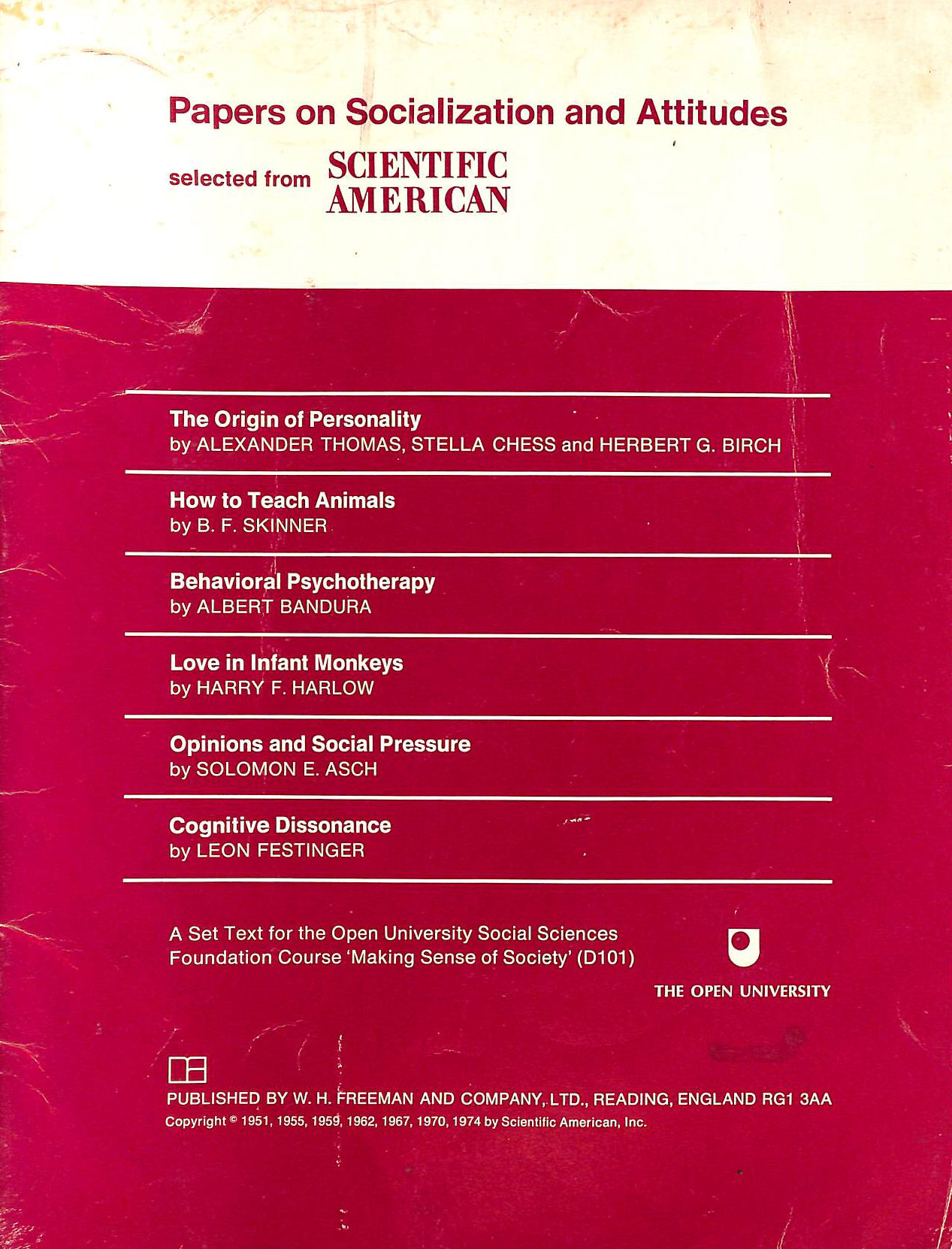 Papers on Socialization and Attitudes

selected from SCIENTIFIC AMERICAN

The Origin of Personality
by ALEXANDER THOMAS, STELLA CHESS and HERBERT G. BIRCH

How to Teach Animals
by B. F. SKINNER

Behavioral Psychotherapy
by ALBERT BANDURA

Love in Infant Monkeys
by HARRY F. HARLOW

Opinions and Social Pressure
by SOLOMON E. ASCH

Cognitive Dissonance
by LEON FESTINGER

A Set Text for the Open University Social Sciences Foundation Course 'Making Sense of Society' (D101)

THE OPEN UNIVERSITY

PUBLISHED BY W. H. FREEMAN AND COMPANY, LTD., READING, ENGLAND RG1 3AA
Copyright © 1951, 1955, 1959, 1962, 1967, 1970, 1974 by Scientific American, Inc.